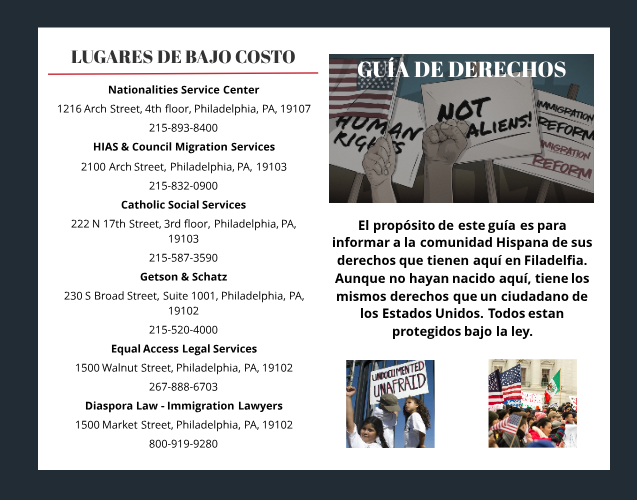 LUGARES DE BAJO COSTO

Nationalities Service Center

1216 Arch Street, 4th floor, Philadelphia, PA, 19107

215-893-8400

HIAS & Council Migration Services

2100 Arch Street, Philadelphia, PA, 19103

215-832-0900

Catholic Social Services

222 N 17th Street, 3rd floor, Philadelphia, PA, 19103

215-587-3590

Getson & Schatz

230 S Broad Street, Suite 1001, Philadelphia, PA, 19102

215-520-4000

Equal Access Legal Services

1500 Walnut Street, Philadelphia, PA, 19102

267-888-6703

Diaspora Law - Immigration Lawyers

1500 Market Street, Philadelphia, PA, 19102

800-919-9280

GUÍA DE DERECHOS

HUMAN RIGHTS

NOT ALIENS!

IMMIGRATION REFORM

IMMIGRATION REFORM

El propósito de este guía es para informar a la comunidad Hispana de sus derechos que tienen aquí en Filadelfia. Aunque no hayan nacido aquí, tiene los mismos derechos que un ciudadano de los Estados Unidos. Todos estan protegidos bajo la ley.

UNDOCUMENTED UNAFRAID